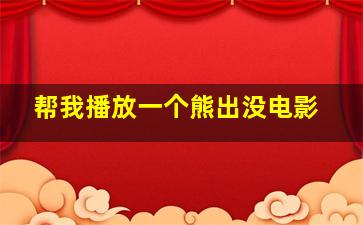 帮我播放一个熊出没电影